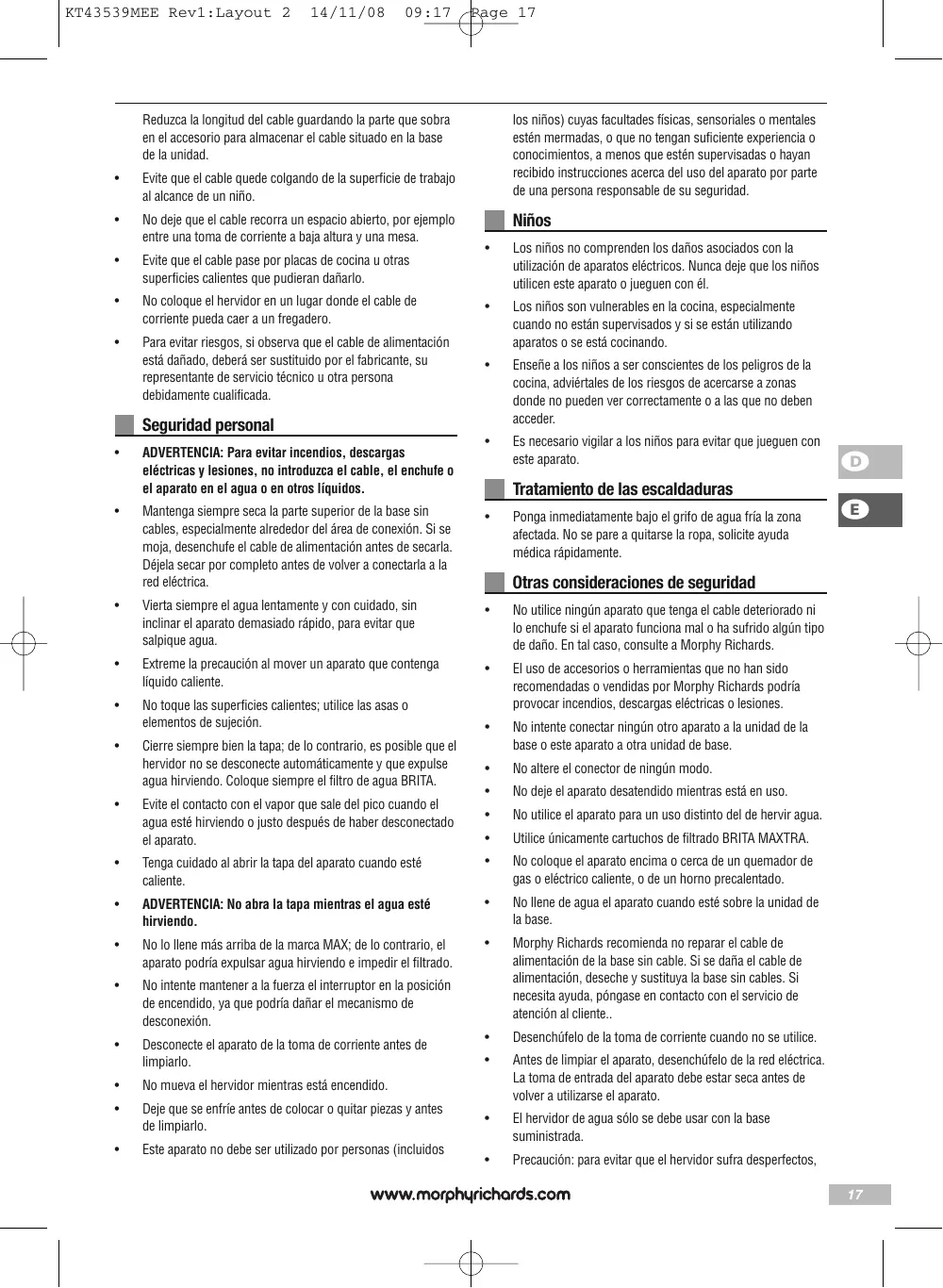 KT43539MEE Rev1:Layout 2 14/11/08 09:17 Page 17

Reduzca la longitud del cable guardando la parte que sobra en el accesorio para almacenar el cable situado en la base de la unidad.

• Evite que el cable quede colgando de la superficie de trabajo al alcance de un niño.

• No deje que el cable recorra un espacio abierto, por ejemplo entre una toma de corriente a baja altura y una mesa.

• Evite que el cable pase por placas de cocina u otras superficies calientes que pudieran dañarlo.

• No coloque el hervidor en un lugar donde el cable de corriente pueda caer a un fregadero.

• Para evitar riesgos, si observa que el cable de alimentación está dañado, deberá ser sustituido por el fabricante, su representante de servicio técnico u otra persona debidamente cualificada.

Seguridad personal

• ADVERTENCIA: Para evitar incendios, descargas eléctricas y lesiones, no introduzca el cable, el enchufe o el aparato en el agua o en otros líquidos.

• Mantenga siempre seca la parte superior de la base sin cables, especialmente alrededor del área de conexión. Si se moja, desenchufe el cable de alimentación antes de secarla. Déjela secar por completo antes de volver a conectarla a la red eléctrica.

• Vierta siempre el agua lentamente y con cuidado, sin inclinar el aparato demasiado rápido, para evitar que salpique agua.

• Extreme la precaución al mover un aparato que contenga líquido caliente.

• No toque las superficies calientes; utilice las asas o elementos de sujeción.

• Cierre siempre bien la tapa; de lo contrario, es posible que el hervidor no se desconecte automáticamente y que expulse agua hirviendo. Coloque siempre el filtro de agua BRITA.

• Evite el contacto con el vapor que sale del pico cuando el agua esté hirviendo o justo después de haber desconectado el aparato.

• Tenga cuidado al abrir la tapa del aparato cuando esté caliente.

• ADVERTENCIA: No abra la tapa mientras el agua esté hirviendo.

• No lo llene más arriba de la marca MAX; de lo contrario, el aparato podría expulsar agua hirviendo e impedir el filtrado.

• No intente mantener a la fuerza el interruptor en la posición de encendido, ya que podría dañar el mecanismo de desconexión.

• Desconecte el aparato de la toma de corriente antes de limpiarlo.

• No mueva el hervidor mientras está encendido.

• Deje que se enfríe antes de colocar o quitar piezas y antes de limpiarlo.

• Este aparato no debe ser utilizado por personas (incluidos los niños) cuyas facultades físicas, sensoriales o mentales estén mermadas, o que no tengan suficiente experiencia o conocimientos, a menos que estén supervisadas o hayan recibido instrucciones acerca del uso del aparato por parte de una persona responsable de su seguridad.

Niños

• Los niños no comprenden los daños asociados con la utilización de aparatos eléctricos. Nunca deje que los niños utilicen este aparato o jueguen con él.

• Los niños son vulnerables en la cocina, especialmente cuando no están supervisados y si se están utilizando aparatos o se está cocinando.

• Enseñe a los niños a ser conscientes de los peligros de la cocina, adviértales de los riesgos de acercarse a zonas donde no pueden ver correctamente o a las que no deben acceder.

• Es necesario vigilar a los niños para evitar que jueguen con este aparato.

Tratamiento de las escaldaduras

• Ponga inmediatamente bajo el grifo de agua fría la zona afectada. No se pare a quitarse la ropa, solicite ayuda médica rápidamente.

Otras consideraciones de seguridad

• No utilice ningún aparato que tenga el cable deteriorado ni lo enchufe si el aparato funciona mal o ha sufrido algún tipo de daño. En tal caso, consulte a Morphy Richards.

• El uso de accesorios o herramientas que no han sido recomendadas o vendidas por Morphy Richards podría provocar incendios, descargas eléctricas o lesiones.

• No intente conectar ningún otro aparato a la unidad de la base o este aparato a otra unidad de base.

• No altere el conector de ningún modo.

• No deje el aparato desatendido mientras está en uso.

• No utilice el aparato para un uso distinto del de hervir agua.

• Utilice únicamente cartuchos de filtrado BRITA MAXTRA.

• No coloque el aparato encima o cerca de un quemador de gas o eléctrico caliente, o de un horno precalentado.

• No llene de agua el aparato cuando esté sobre la unidad de la base.

• Morphy Richards recomienda no reparar el cable de alimentación de la base sin cable. Si se daña el cable de alimentación, deseche y sustituya la base sin cables. Si necesita ayuda, póngase en contacto con el servicio de atención al cliente..

• Desenchúfelo de la toma de corriente cuando no se utilice.

• Antes de limpiar el aparato, desenchúfelo de la red eléctrica. La toma de entrada del aparato debe estar seca antes de volver a utilizarse el aparato.

• El hervidor de agua sólo se debe usar con la base suministrada.

• Precaución: para evitar que el hervidor sufra desperfectos,

D

E

www.morphyrichards.com

17